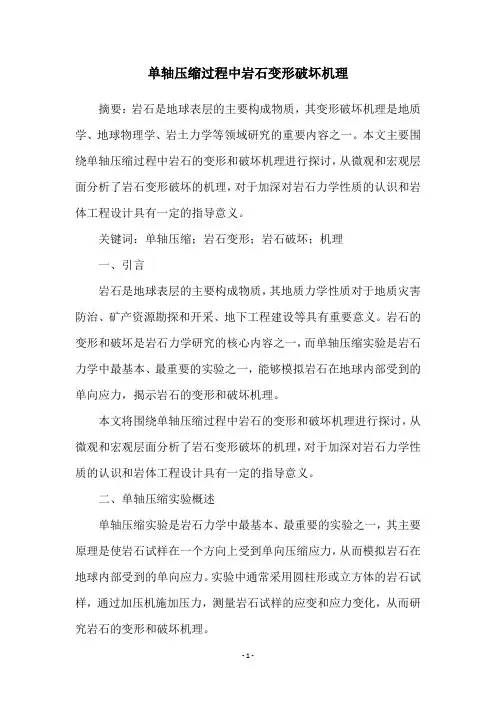 单轴压缩过程中岩石变形破坏机理

摘要：岩石是地球表层的主要构成物质，其变形破坏机理是地质学、地球物理学、岩土力学等领域研究的重要内容之一。本文主要围绕单轴压缩过程中岩石的变形和破坏机理进行探讨，从微观和宏观层面分析了岩石变形破坏的机理，对于加深对岩石力学性质的认识和岩体工程设计具有一定的指导意义。

关键词：单轴压缩；岩石变形；岩石破坏；机理

一、引言

岩石是地球表层的主要构成物质，其地质力学性质对于地质灾害防治、矿产资源勘探和开采、地下工程建设等具有重要意义。岩石的变形和破坏是岩石力学研究的核心内容之一，而单轴压缩实验是岩石力学中最基本、最重要的实验之一，能够模拟岩石在地球内部受到的单向应力，揭示岩石的变形和破坏机理。

本文将围绕单轴压缩过程中岩石的变形和破坏机理进行探讨，从微观和宏观层面分析了岩石变形破坏的机理，对于加深对岩石力学性质的认识和岩体工程设计具有一定的指导意义。

二、单轴压缩实验概述

单轴压缩实验是岩石力学中最基本、最重要的实验之一，其主要原理是使岩石试样在一个方向上受到单向压缩应力，从而模拟岩石在地球内部受到的单向应力。实验中通常采用圆柱形或立方体的岩石试样，通过加压机施加压力，测量岩石试样的应变和应力变化，从而研究岩石的变形和破坏机理。

- 1 -